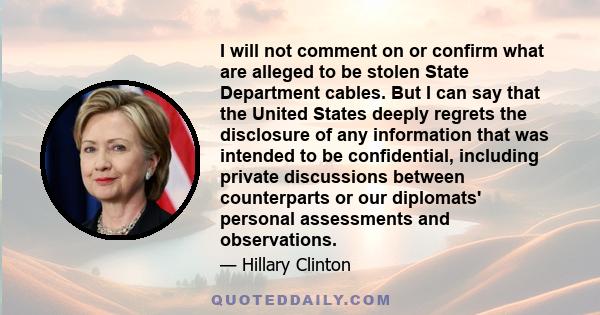 I will not comment on or confirm what are alleged to be stolen State Department cables. But I can say that the United States deeply regrets the disclosure of any information that was intended to be confidential, including private discussions between counterparts or our diplomats' personal assessments and observations.

— Hillary Clinton

QUOTEDDAILY.COM